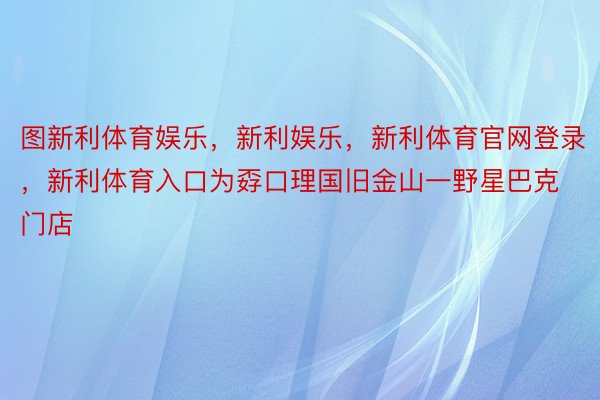 图新利体育娱乐，新利娱乐，新利体育官网登录，新利体育入口为孬口理国旧金山一野星巴克门店